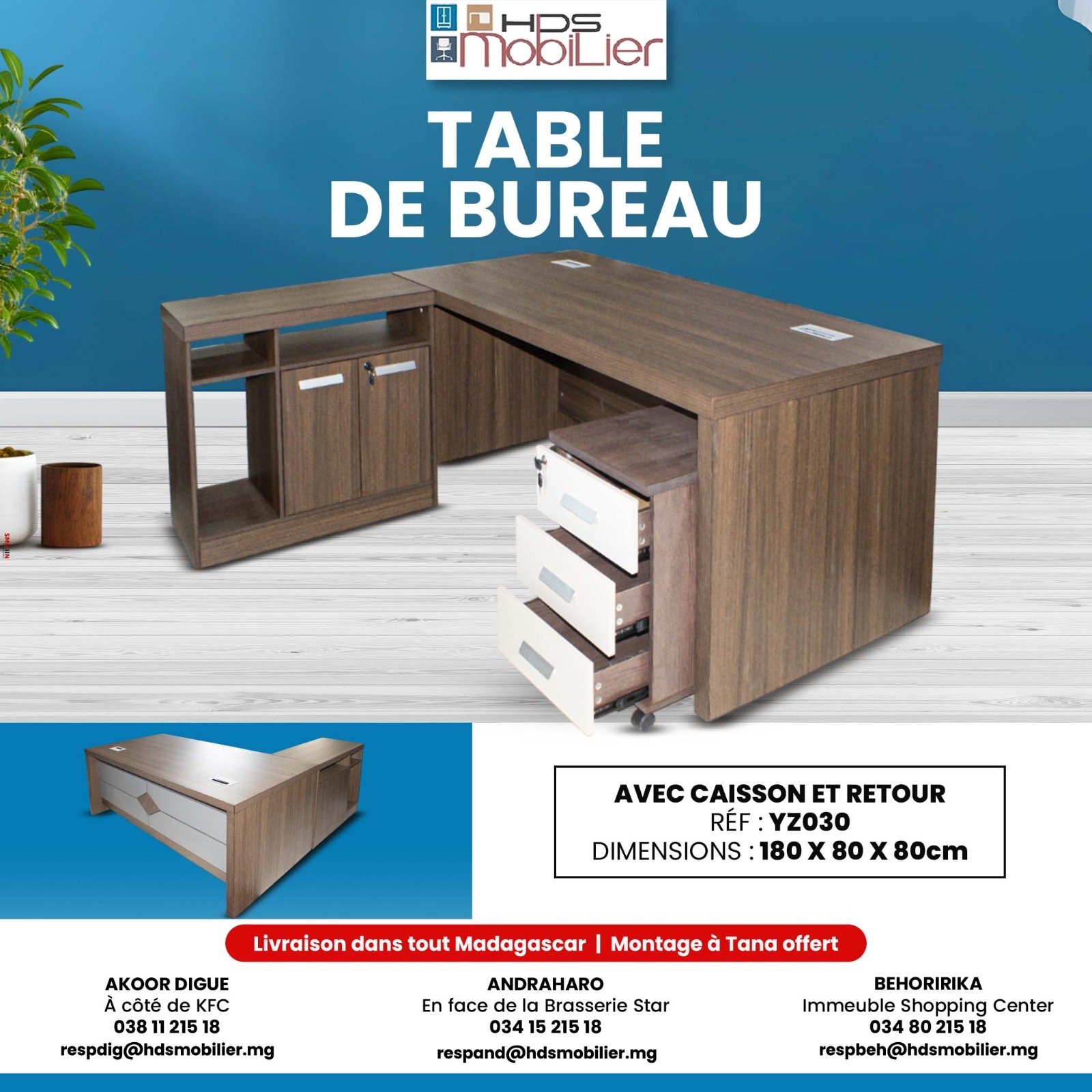 HDS MobiLier

TABLE DE BUREAU

AVEC CAISSON ET RETOUR
RÉF : YZ030
DIMENSIONS : 180 X 80 X 80cm

Livraison dans tout Madagascar | Montage à Tana offert

AKOOR DIGUE
À côté de KFC
038 11 215 18
respdig@hdsmobilier.mg

ANDRAHARO
En face de la Brasserie Star
034 15 215 18
respand@hdsmobilier.mg

BEHORIRIKA
Immeuble Shopping Center
034 80 215 18
respbeh@hdsmobilier.mg